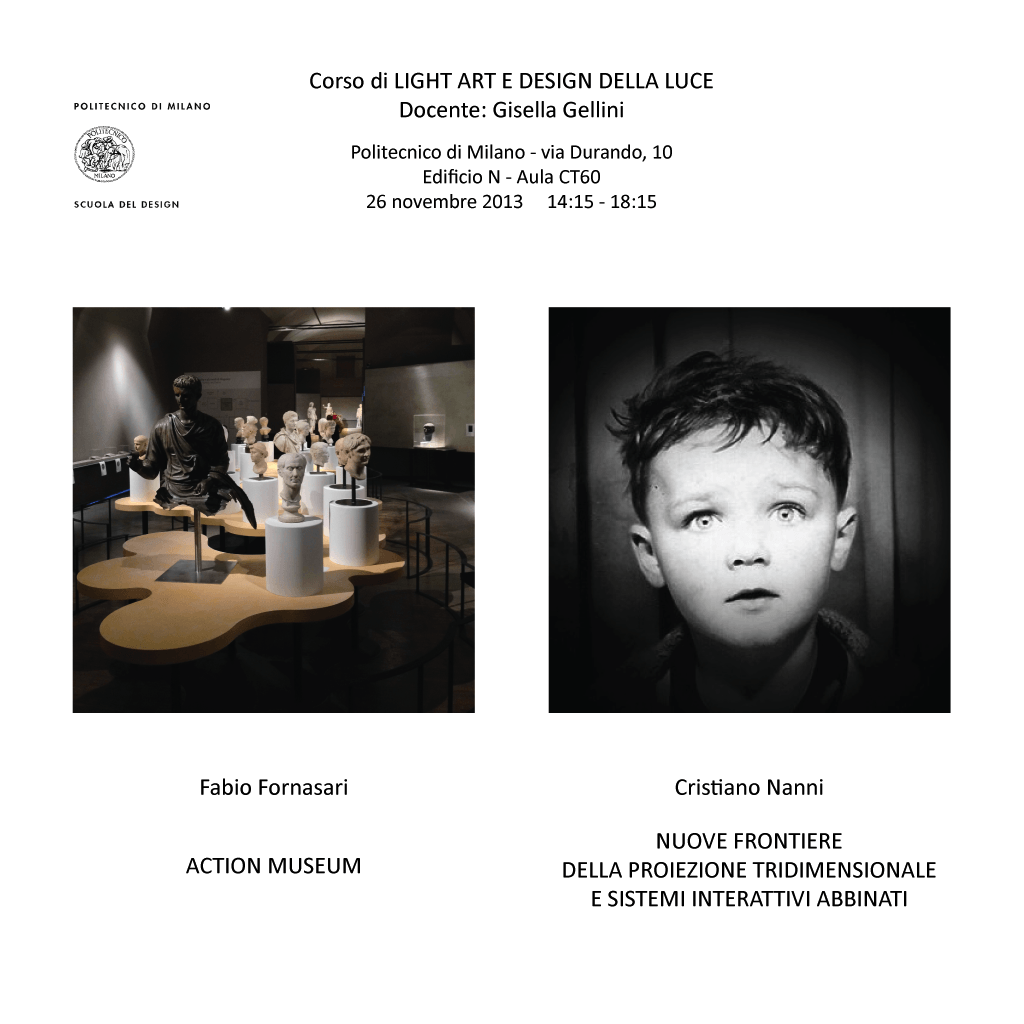 POLITECNICO DI MILANO

POLITECNICO MILANO

SCUOLA DEL DESIGN

Corso di LIGHT ART E DESIGN DELLA LUCE
Docente: Gisella Gellini

Politecnico di Milano - via Durando, 10
Edificio N - Aula CT60
26 novembre 2013 14:15 - 18:15

Fabio Fornasari

ACTION MUSEUM

Cristiano Nanni

NUOVE FRONTIERE
DELLA PROIEZIONE TRIDIMENSIONALE
E SISTEMI INTERATTIVI ABBINATI